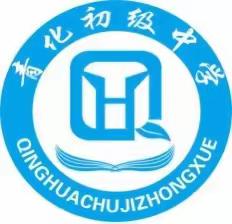 青化初级中学

QINGHUACHUJIZHONGXUE